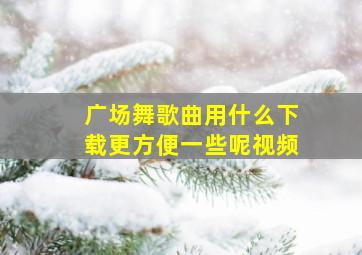 广场舞歌曲用什么下载更方便一些呢视频